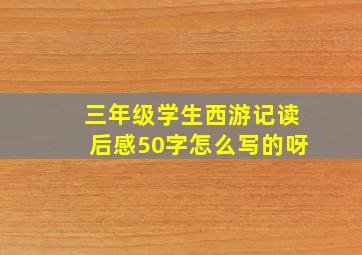 三年级学生西游记读后感50字怎么写的呀